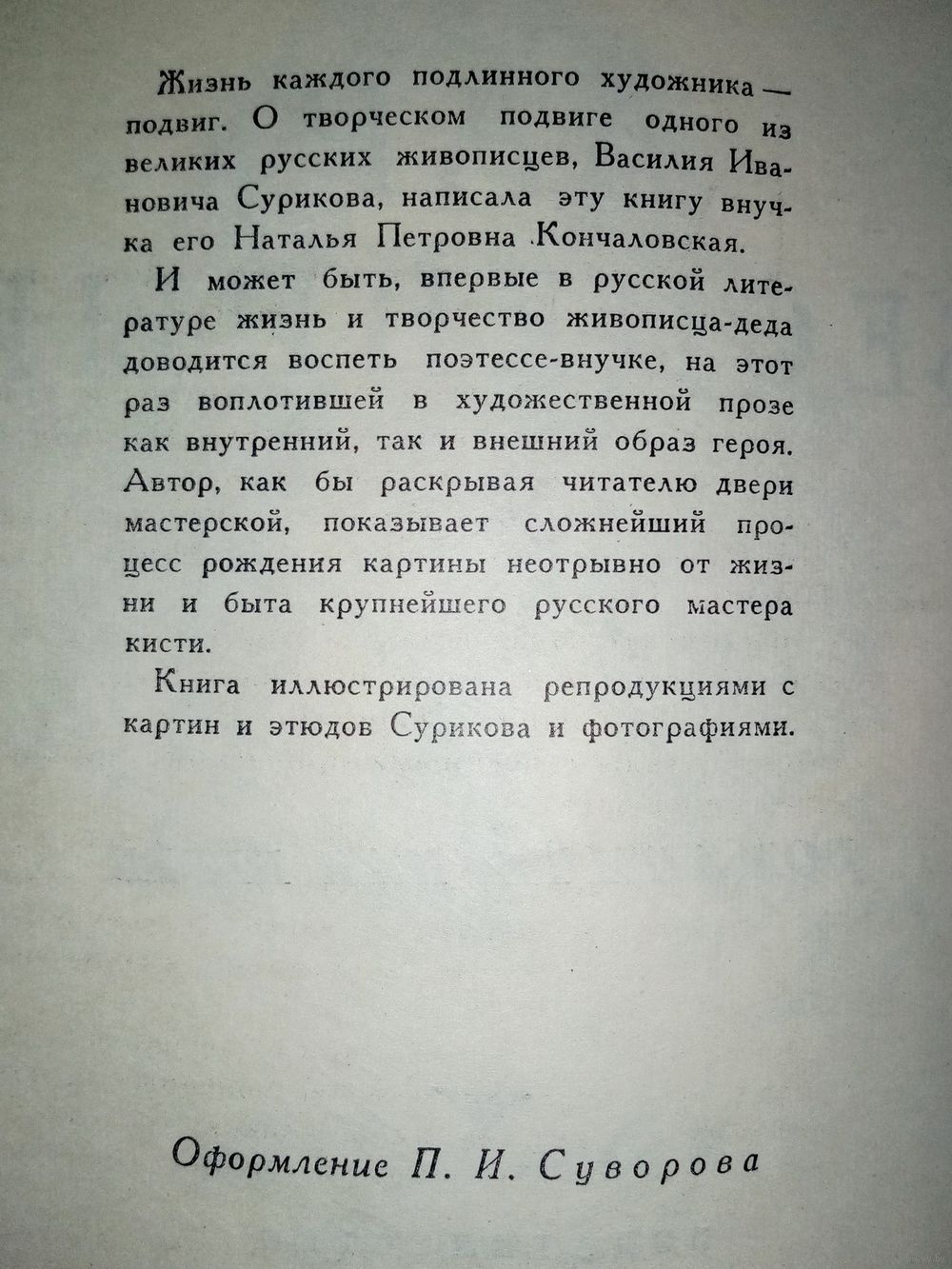 Жизнь каждого подлинного художника — подвиг. О творческом подвиге одного из великих русских живописцев, Василия Ивановича Сурикова, написала эту книгу внучка его Наталья Петровна Кончаловская.

И может быть, впервые в русской литературе жизнь и творчество живописца-деда доводится воспеть поэтессе-внучке, на этот раз воплотившей в художественной прозе как внутренний, так и внешний образ героя. Автор, как бы раскрывая читателю двери мастерской, показывает сложнейший процесс рождения картины неотрывно от жизни и быта крупнейшего русского мастера кисти.

Книга иллюстрирована репродукциями с картин и этюдов Сурикова и фотографиями.

Оформление П. И. Суворова